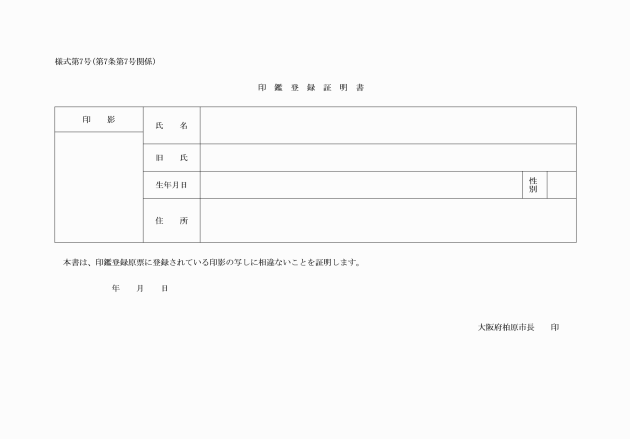 様式第7号(第7条第7号関係)

印 鑑 登 録 証 明 書

| 印　　影 | 氏　　名 | | | |
|---|---|---|---|---|
| | 旧　　氏 | | | |
| | 生年月日 | | 性別 | |
| | 住　　所 | | | |

本書は、印鑑登録原票に登録されている印影の写しに相違ないことを証明します。

年　　月　　日

大阪府柏原市長　　印